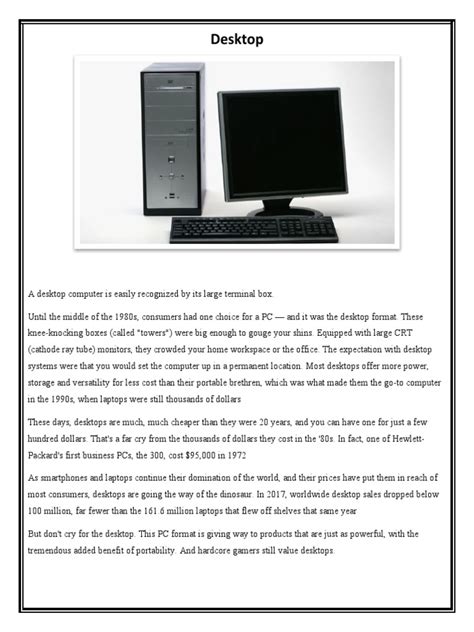 Desktop

A desktop computer is easily recognized by its large terminal box.

Until the middle of the 1980s, consumers had one choice for a PC — and it was the desktop format. These knee-knocking boxes (called "towers") were big enough to gouge your shins. Equipped with large CRT (cathode ray tube) monitors, they crowded your home workspace or the office. The expectation with desktop systems were that you would set the computer up in a permanent location. Most desktops offer more power, storage and versatility for less cost than their portable brethren, which was what made them the go-to computer in the 1990s, when laptops were still thousands of dollars

These days, desktops are much, much cheaper than they were 20 years, and you can have one for just a few hundred dollars. That's a far cry from the thousands of dollars they cost in the '80s. In fact, one of Hewlett-Packard's first business PCs, the 300, cost $95,000 in 1972

As smartphones and laptops continue their domination of the world, and their prices have put them in reach of most consumers, desktops are going the way of the dinosaur. In 2017, worldwide desktop sales dropped below 100 million, far fewer than the 161.6 million laptops that flew off shelves that same year

But don't cry for the desktop. This PC format is giving way to products that are just as powerful, with the tremendous added benefit of portability. And hardcore gamers still value desktops.